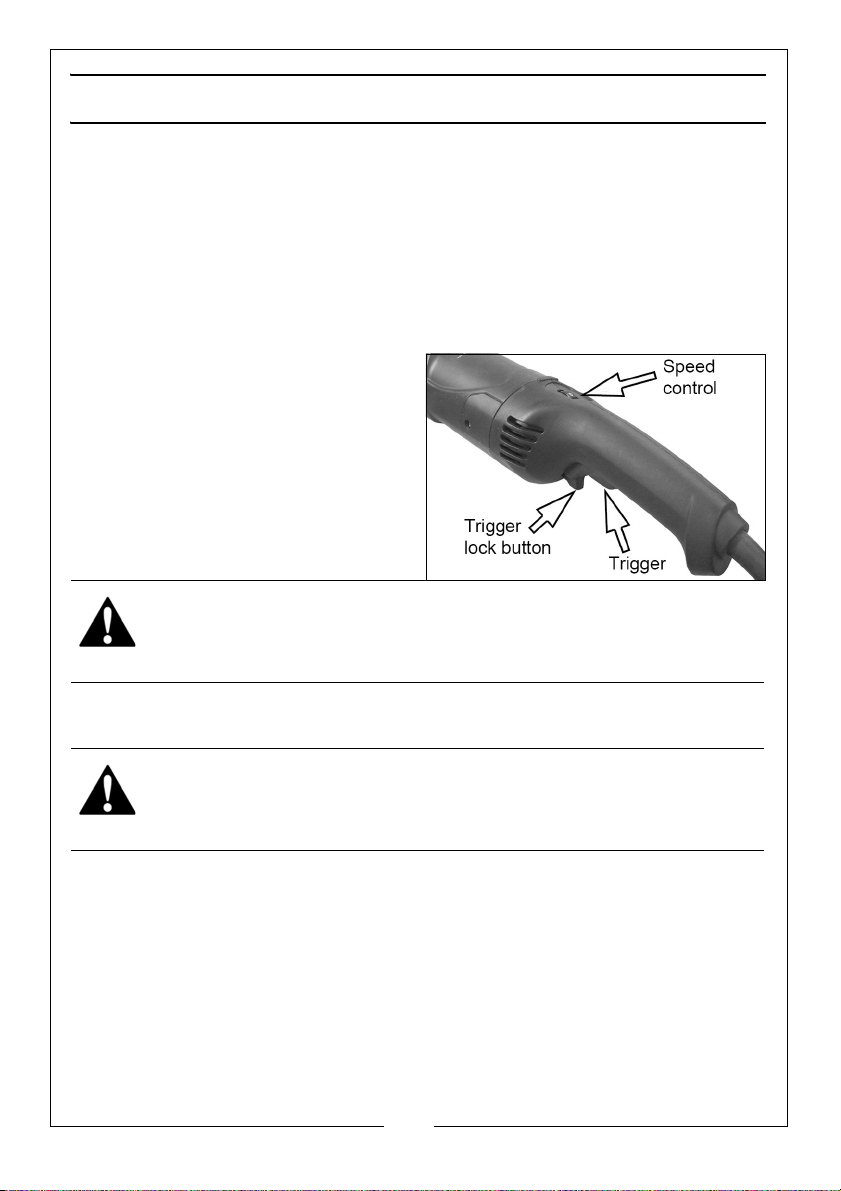 Speed control

Trigger lock button

Trigger